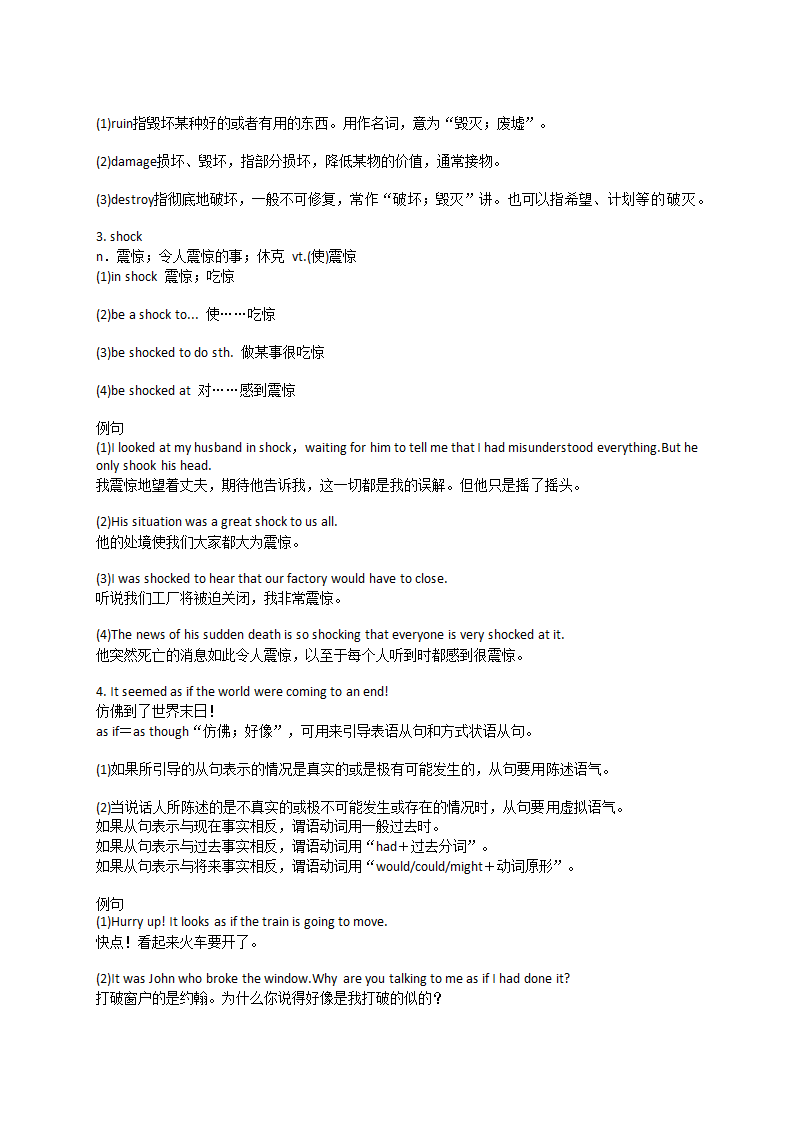 (1)ruin指毁坏某种好的或者有用的东西。用作名词，意为“毁灭；废墟”。

(2)damage损坏、毁坏，指部分损坏，降低某物的价值，通常接物。

(3)destroy指彻底地破坏，一般不可修复，常作“破坏；毁灭”讲。也可以指希望、计划等的破灭。

3. shock
n．震惊；令人震惊的事；休克 vt.(使)震惊
(1)in shock 震惊；吃惊

(2)be a shock to... 使……吃惊

(3)be shocked to do sth. 做某事很吃惊

(4)be shocked at 对……感到震惊

例句
(1)I looked at my husband in shock，waiting for him to tell me that I had misunderstood everything.But he only shook his head.
我震惊地望着丈夫，期待他告诉我，这一切都是我的误解。但他只是摇了摇头。

(2)His situation was a great shock to us all.
他的处境使我们大家都大为震惊。

(3)I was shocked to hear that our factory would have to close.
听说我们工厂将被迫关闭，我非常震惊。

(4)The news of his sudden death is so shocking that everyone is very shocked at it.
他突然死亡的消息如此令人震惊，以至于每个人听到时都感到很震惊。

4. It seemed as if the world were coming to an end!
仿佛到了世界末日！
as if＝as though“仿佛；好像”，可用来引导表语从句和方式状语从句。

(1)如果所引导的从句表示的情况是真实的或是极有可能发生的，从句要用陈述语气。

(2)当说话人所陈述的是不真实的或极不可能发生或存在的情况时，从句要用虚拟语气。
如果从句表示与现在事实相反，谓语动词用一般过去时。
如果从句表示与过去事实相反，谓语动词用“had＋过去分词”。
如果从句表示与将来事实相反，谓语动词用“would/could/might＋动词原形”。

例句
(1)Hurry up! It looks as if the train is going to move.
快点！看起来火车要开了。

(2)It was John who broke the window.Why are you talking to me as if I had done it?
打破窗户的是约翰。为什么你说得好像是我打破的似的？